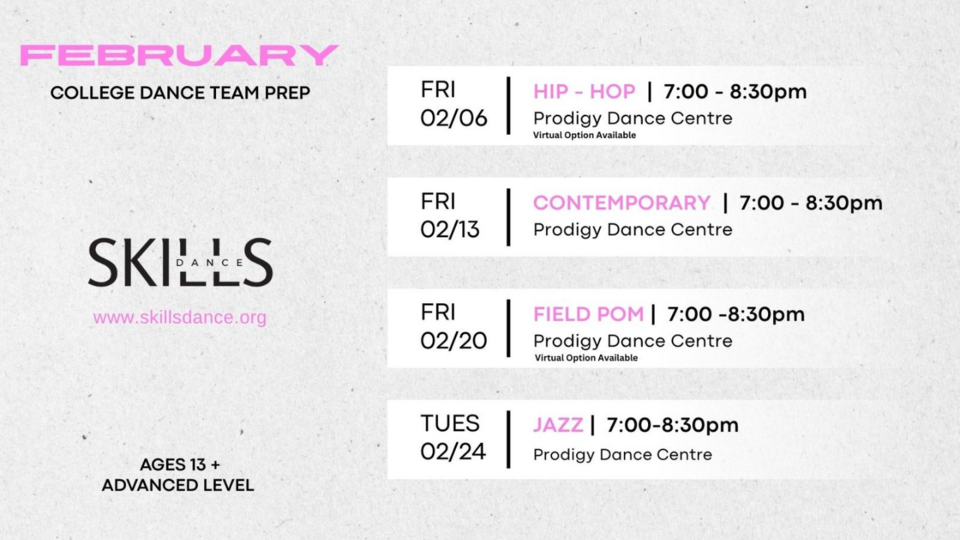 FEBRUARY

COLLEGE DANCE TEAM PREP

SKILLS
DANCE

www.skillsdance.org

AGES 13 +
ADVANCED LEVEL

FRI
02/06

HIP - HOP | 7:00 - 8:30pm
Prodigy Dance Centre
Virtual Option Available

FRI
02/13

CONTEMPORARY | 7:00 - 8:30pm
Prodigy Dance Centre

FRI
02/20

FIELD POM | 7:00 -8:30pm
Prodigy Dance Centre
Virtual Option Available

TUES
02/24

JAZZ | 7:00-8:30pm
Prodigy Dance Centre